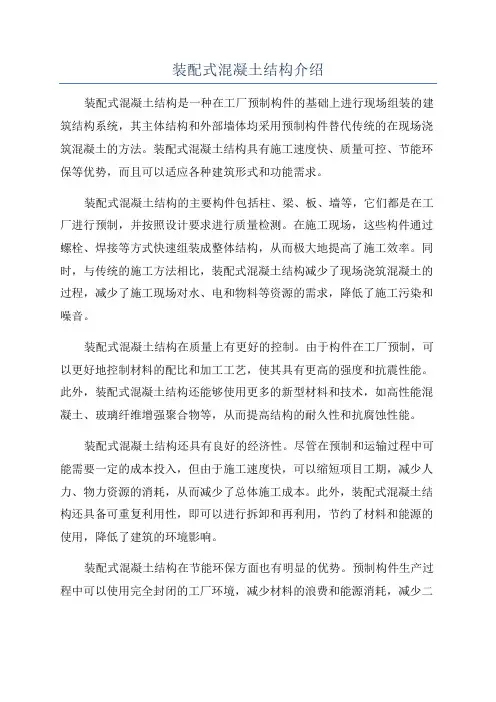 装配式混凝土结构介绍

装配式混凝土结构是一种在工厂预制构件的基础上进行现场组装的建筑结构系统，其主体结构和外部墙体均采用预制构件替代传统的在现场浇筑混凝土的方法。装配式混凝土结构具有施工速度快、质量可控、节能环保等优势，而且可以适应各种建筑形式和功能需求。

装配式混凝土结构的主要构件包括柱、梁、板、墙等，它们都是在工厂进行预制，并按照设计要求进行质量检测。在施工现场，这些构件通过螺栓、焊接等方式快速组装成整体结构，从而极大地提高了施工效率。同时，与传统的施工方法相比，装配式混凝土结构减少了现场浇筑混凝土的过程，减少了施工现场对水、电和物料等资源的需求，降低了施工污染和噪音。

装配式混凝土结构在质量上有更好的控制。由于构件在工厂预制，可以更好地控制材料的配比和加工工艺，使其具有更高的强度和抗震性能。此外，装配式混凝土结构还能够使用更多的新型材料和技术，如高性能混凝土、玻璃纤维增强聚合物等，从而提高结构的耐久性和抗腐蚀性能。

装配式混凝土结构还具有良好的经济性。尽管在预制和运输过程中可能需要一定的成本投入，但由于施工速度快，可以缩短项目工期，减少人力、物力资源的消耗，从而减少了总体施工成本。此外，装配式混凝土结构还具备可重复利用性，即可以进行拆卸和再利用，节约了材料和能源的使用，降低了建筑的环境影响。

装配式混凝土结构在节能环保方面也有明显的优势。预制构件生产过程中可以使用完全封闭的工厂环境，减少材料的浪费和能源消耗，减少二